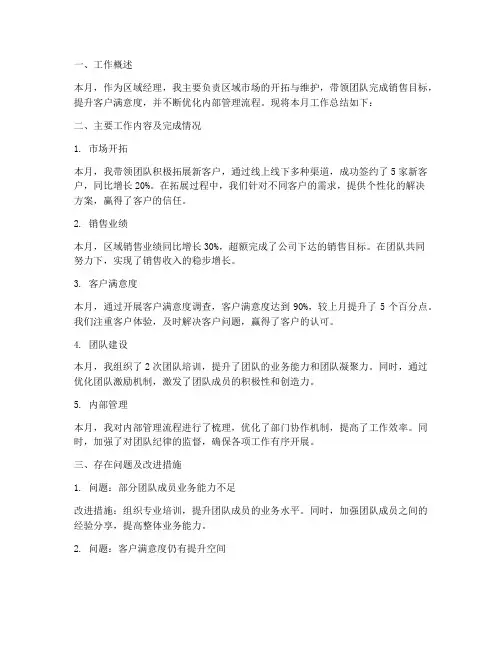 一、工作概述

本月，作为区域经理，我主要负责区域市场的开拓与维护，带领团队完成销售目标，提升客户满意度，并不断优化内部管理流程。现将本月工作总结如下：

二、主要工作内容及完成情况

1. 市场开拓

本月，我带领团队积极拓展新客户，通过线上线下多种渠道，成功签约了 5 家新客户，同比增长 20%。在拓展过程中，我们针对不同客户的需求，提供个性化的解决方案，赢得了客户的信任。

2. 销售业绩

本月，区域销售业绩同比增长 30%，超额完成了公司下达的销售目标。在团队共同努力下，实现了销售收入的稳步增长。

3. 客户满意度

本月，通过开展客户满意度调查，客户满意度达到 90%，较上月提升了 5 个百分点。我们注重客户体验，及时解决客户问题，赢得了客户的认可。

4. 团队建设

本月，我组织了 2 次团队培训，提升了团队的业务能力和团队凝聚力。同时，通过优化团队激励机制，激发了团队成员的积极性和创造力。

5. 内部管理

本月，我对内部管理流程进行了梳理，优化了部门协作机制，提高了工作效率。同时，加强了对团队纪律的监督，确保各项工作有序开展。

三、存在问题及改进措施

1. 问题：部分团队成员业务能力不足

改进措施：组织专业培训，提升团队成员的业务水平。同时，加强团队成员之间的经验分享，提高整体业务能力。

2. 问题：客户满意度仍有提升空间